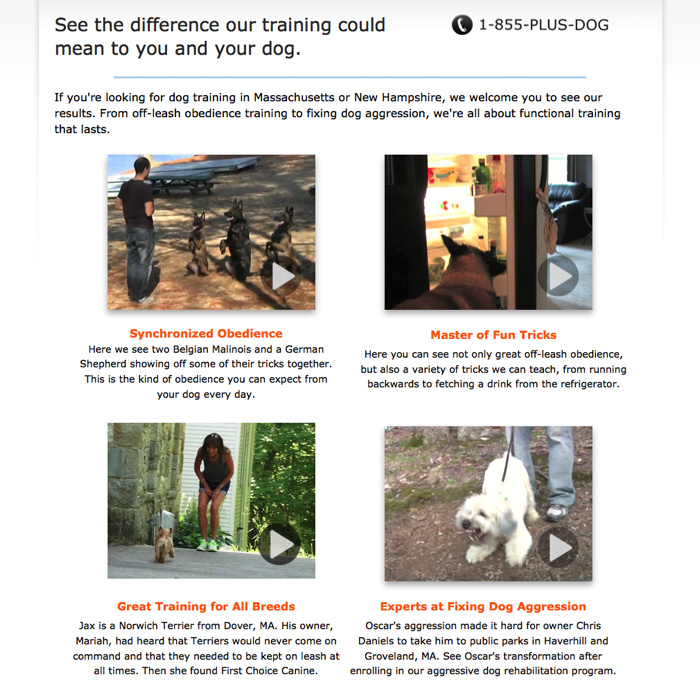 See the difference our training could mean to you and your dog.

1-855-PLUS-DOG

If you're looking for dog training in Massachusetts or New Hampshire, we welcome you to see our results. From off-leash obedience training to fixing dog aggression, we're all about functional training that lasts.

Synchronized Obedience
Here we see two Belgian Malinois and a German Shepherd showing off some of their tricks together. This is the kind of obedience you can expect from your dog every day.

Master of Fun Tricks
Here you can see not only great off-leash obedience, but also a variety of tricks we can teach, from running backwards to fetching a drink from the refrigerator.

Great Training for All Breeds
Jax is a Norwich Terrier from Dover, MA. His owner, Mariah, had heard that Terriers would never come on command and that they needed to be kept on leash at all times. Then she found First Choice Canine.

Experts at Fixing Dog Aggression
Oscar's aggression made it hard for owner Chris Daniels to take him to public parks in Haverhill and Groveland, MA. See Oscar's transformation after enrolling in our aggressive dog rehabilitation program.